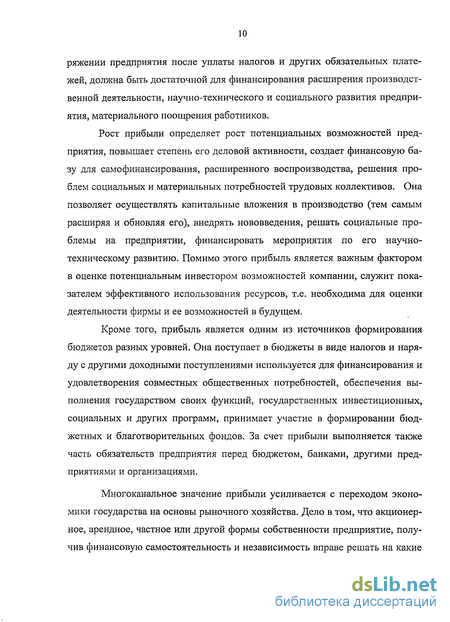 10

ряжении предприятия после уплаты налогов и других обязательных платежей, должна быть достаточной для финансирования расширения производственной деятельности, научно-технического и социального развития предприятия, материального поощрения работников.

Рост прибыли определяет рост потенциальных возможностей предприятия, повышает степень его деловой активности, создает финансовую базу для самофинансирования, расширенного воспроизводства, решения проблем социальных и материальных потребностей трудовых коллективов. Она позволяет осуществлять капитальные вложения в производство (тем самым расширяя и обновляя его), внедрять нововведения, решать социальные проблемы на предприятии, финансировать мероприятия по его научно-техническому развитию. Помимо этого прибыль является важным фактором в оценке потенциальным инвестором возможностей компании, служит показателем эффективного использования ресурсов, т.е. необходима для оценки деятельности фирмы и ее возможностей в будущем.

Кроме того, прибыль является одним из источников формирования бюджетов разных уровней. Она поступает в бюджеты в виде налогов и наряду с другими доходными поступлениями используется для финансирования и удовлетворения совместных общественных потребностей, обеспечения выполнения государством своих функций, государственных инвестиционных, социальных и других программ, принимает участие в формировании бюджетных и благотворительных фондов. За счет прибыли выполняется также часть обязательств предприятия перед бюджетом, банками, другими предприятиями и организациями.

Многоканальное значение прибыли усиливается с переходом экономики государства на основы рыночного хозяйства. Дело в том, что акционерное, арендное, частное или другой формы собственности предприятие, получив финансовую самостоятельность и независимость вправе решать на какие

dsLib.net
библиотека диссертаций